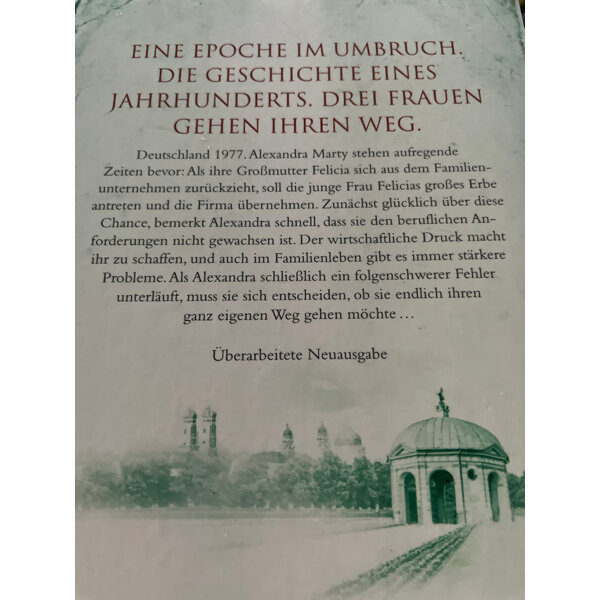 EINE EPOCHE IM UMBRUCH. DIE GESCHICHTE EINES JAHRHUNDERTS. DREI FRAUEN GEHEN IHREN WEG.

Deutschland 1977. Alexandra Marty stehen aufregende Zeiten bevor: Als ihre Großmutter Felicia sich aus dem Familienunternehmen zurückzieht, soll die junge Frau Felicias großes Erbe antreten und die Firma übernehmen. Zunächst glücklich über diese Chance, bemerkt Alexandra schnell, dass sie den beruflichen Anforderungen nicht gewachsen ist. Der wirtschaftliche Druck macht ihr zu schaffen, und auch im Familienleben gibt es immer stärkere Probleme. Als Alexandra schließlich ein folgenschwerer Fehler unterläuft, muss sie sich entscheiden, ob sie endlich ihren ganz eigenen Weg gehen möchte …

Überarbeitete Neuausgabe